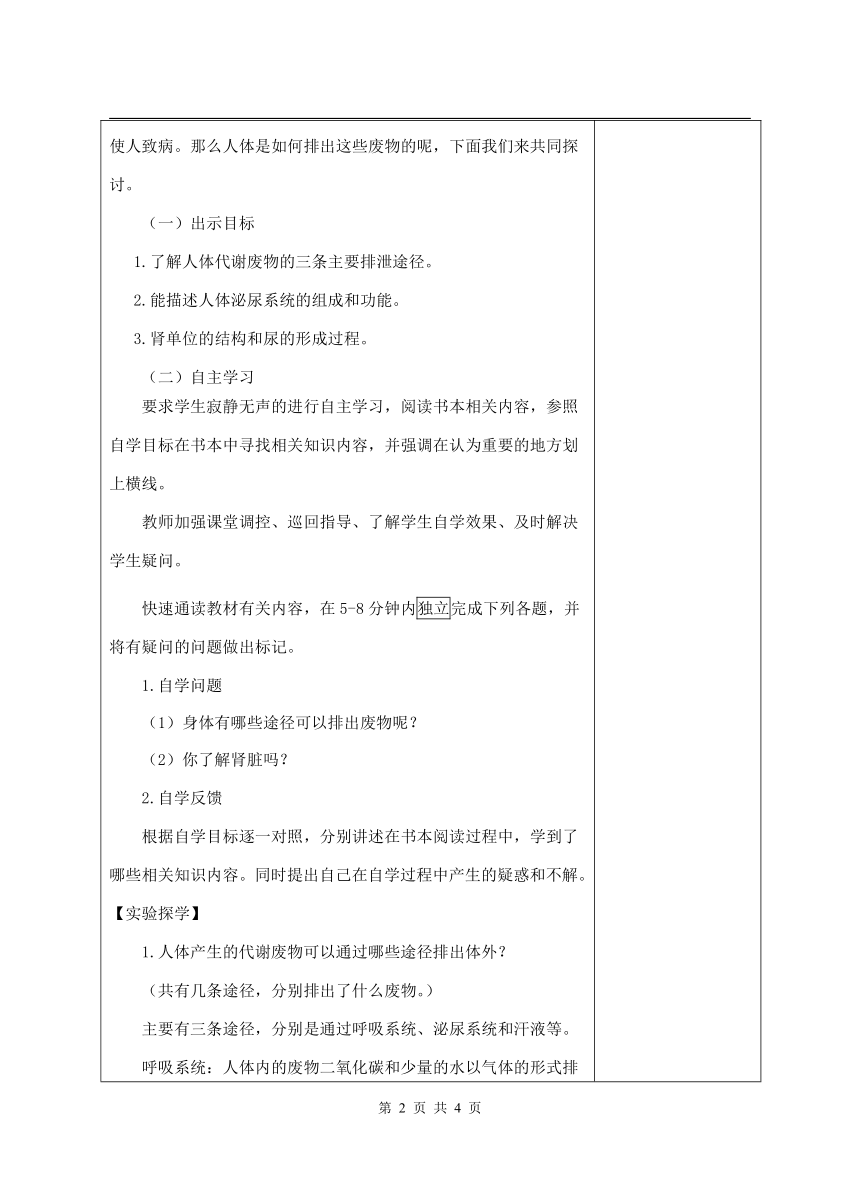 使人致病。那么人体是如何排出这些废物的呢，下面我们来共同探讨。

（一）出示目标

1.了解人体代谢废物的三条主要排泄途径。

2.能描述人体泌尿系统的组成和功能。

3.肾单位的结构和尿的形成过程。

（二）自主学习

要求学生寂静无声的进行自主学习，阅读书本相关内容，参照自学目标在书本中寻找相关知识内容，并强调在认为重要的地方划上横线。

教师加强课堂调控、巡回指导、了解学生自学效果、及时解决学生疑问。

快速通读教材有关内容，在 5-8 分钟内独立完成下列各题，并将有疑问的问题做出标记。

1.自学问题

（1）身体有哪些途径可以排出废物呢？

（2）你了解肾脏吗？

2.自学反馈

根据自学目标逐一对照，分别讲述在书本阅读过程中，学到了哪些相关知识内容。同时提出自己在自学过程中产生的疑惑和不解。

【实验探学】

1.人体产生的代谢废物可以通过哪些途径排出体外？

（共有几条途径，分别排出了什么废物。）

主要有三条途径，分别是通过呼吸系统、泌尿系统和汗液等。

呼吸系统：人体内的废物二氧化碳和少量的水以气体的形式排

第 2 页 共 4 页